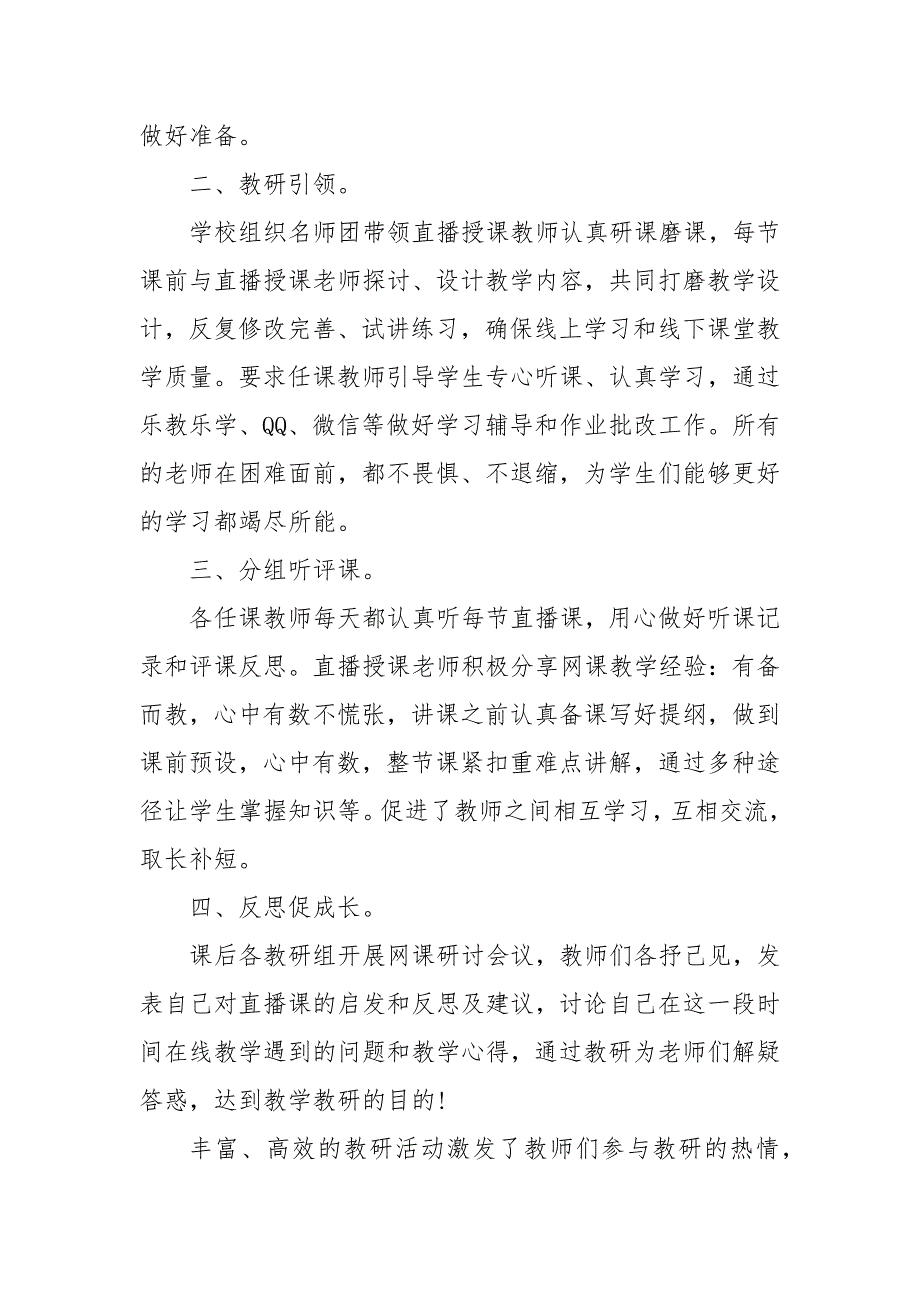 做好准备。

二、教研引领。

学校组织名师团带领直播授课教师认真研课磨课，每节课前与直播授课老师探讨、设计教学内容，共同打磨教学设计，反复修改完善、试讲练习，确保线上学习和线下课堂教学质量。要求任课教师引导学生专心听课、认真学习，通过乐教乐学、QQ、微信等做好学习辅导和作业批改工作。所有的老师在困难面前，都不畏惧、不退缩，为学生们能够更好的学习都竭尽所能。

三、分组听评课。

各任课教师每天都认真听每节直播课，用心做好听课记录和评课反思。直播授课老师积极分享网课教学经验：有备而教，心中有数不慌张，讲课之前认真备课写好提纲，做到课前预设，心中有数，整节课紧扣重难点讲解，通过多种途径让学生掌握知识等。促进了教师之间相互学习，互相交流，取长补短。

四、反思促成长。

课后各教研组开展网课研讨会议，教师们各抒己见，发表自己对直播课的启发和反思及建议，讨论自己在这一段时间在线教学遇到的问题和教学心得，通过教研为老师们解疑答惑，达到教学教研的目的！

丰富、高效的教研活动激发了教师们参与教研的热情，